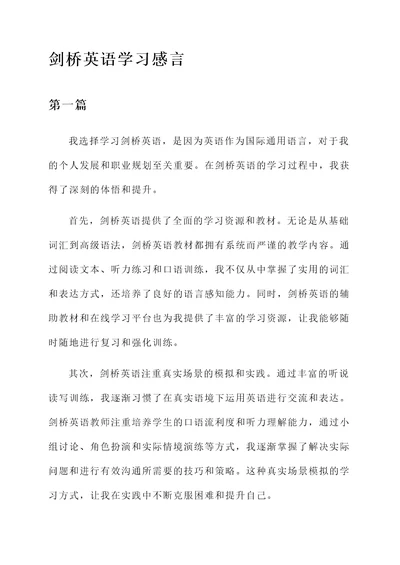 剑桥英语学习感言

第一篇

我选择学习剑桥英语，是因为英语作为国际通用语言，对于我的个人发展和职业规划至关重要。在剑桥英语的学习过程中，我获得了深刻的体悟和提升。

首先，剑桥英语提供了全面的学习资源和教材。无论是从基础词汇到高级语法，剑桥英语教材都拥有系统而严谨的教学内容。通过阅读文本、听力练习和口语训练，我不仅从中掌握了实用的词汇和表达方式，还培养了良好的语言感知能力。同时，剑桥英语的辅助教材和在线学习平台也为我提供了丰富的学习资源，让我能够随时随地进行复习和强化训练。

其次，剑桥英语注重真实场景的模拟和实践。通过丰富的听说读写训练，我逐渐习惯了在真实语境下运用英语进行交流和表达。剑桥英语教师注重培养学生的口语流利度和听力理解能力，通过小组讨论、角色扮演和实际情境演练等方式，我逐渐掌握了解决实际问题和进行有效沟通所需要的技巧和策略。这种真实场景模拟的学习方式，让我在实践中不断克服困难和提升自己。